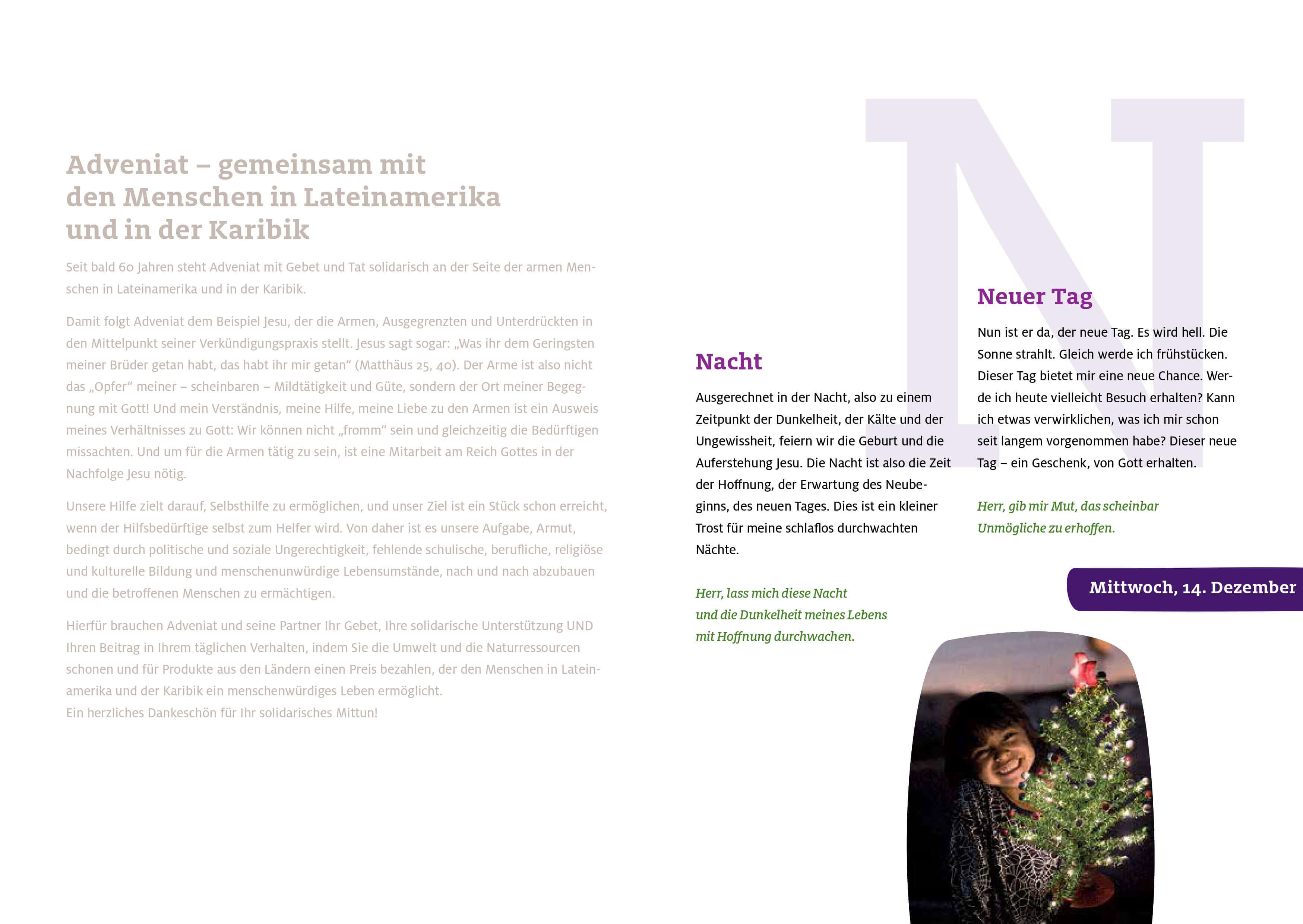 Adveniat – gemeinsam mit den Menschen in Lateinamerika und in der Karibik

Seit bald 60 Jahren steht Adveniat mit Gebet und Tat solidarisch an der Seite der armen Menschen in Lateinamerika und in der Karibik.

Damit folgt Adveniat dem Beispiel Jesu, der die Armen, Ausgegrenzten und Unterdrückten in den Mittelpunkt seiner Verkündigungspraxis stellt. Jesus sagt sogar: „Was ihr dem Geringsten meiner Brüder getan habt, das habt ihr mir getan“ (Matthäus 25, 40). Der Arme ist also nicht das „Opfer“ meiner – scheinbaren – Mildtätigkeit und Güte, sondern der Ort meiner Begegnung mit Gott! Und mein Verständnis, meine Hilfe, meine Liebe zu den Armen ist ein Ausweis meines Verhältnisses zu Gott: Wir können nicht „fromm“ sein und gleichzeitig die Bedürftigen missachten. Und um für die Armen tätig zu sein, ist eine Mitarbeit am Reich Gottes in der Nachfolge Jesu nötig.

Unsere Hilfe zielt darauf, Selbsthilfe zu ermöglichen, und unser Ziel ist ein Stück schon erreicht, wenn der Hilfsbedürftige selbst zum Helfer wird. Von daher ist es unsere Aufgabe, Armut, bedingt durch politische und soziale Ungerechtigkeit, fehlende schulische, berufliche, religiöse und kulturelle Bildung und menschenunwürdige Lebensumstände, nach und nach abzubauen und die betroffenen Menschen zu ermächtigen.

Hierfür brauchen Adveniat und seine Partner Ihr Gebet, Ihre solidarische Unterstützung UND Ihren Beitrag in Ihrem täglichen Verhalten, indem Sie die Umwelt und die Naturressourcen schonen und für Produkte aus den Ländern einen Preis bezahlen, der den Menschen in Lateinamerika und der Karibik ein menschenwürdiges Leben ermöglicht.
Ein herzliches Dankeschön für Ihr solidarisches Mittun!

N

Nacht

Ausgerechnet in der Nacht, also zu einem Zeitpunkt der Dunkelheit, der Kälte und der Ungewissheit, feiern wir die Geburt und die Auferstehung Jesu. Die Nacht ist also die Zeit der Hoffnung, der Erwartung des Neubeginns, des neuen Tages. Dies ist ein kleiner Trost für meine schlaflos durchwachten Nächte.

Herr, lass mich diese Nacht und die Dunkelheit meines Lebens mit Hoffnung durchwachen.

Neuer Tag

Nun ist er da, der neue Tag. Es wird hell. Die Sonne strahlt. Gleich werde ich frühstücken. Dieser Tag bietet mir eine neue Chance. Werde ich heute vielleicht Besuch erhalten? Kann ich etwas verwirklichen, was ich mir schon seit langem vorgenommen habe? Dieser neue Tag – ein Geschenk, von Gott erhalten.

Herr, gib mir Mut, das scheinbar Unmögliche zu erhoffen.

Mittwoch, 14. Dezember